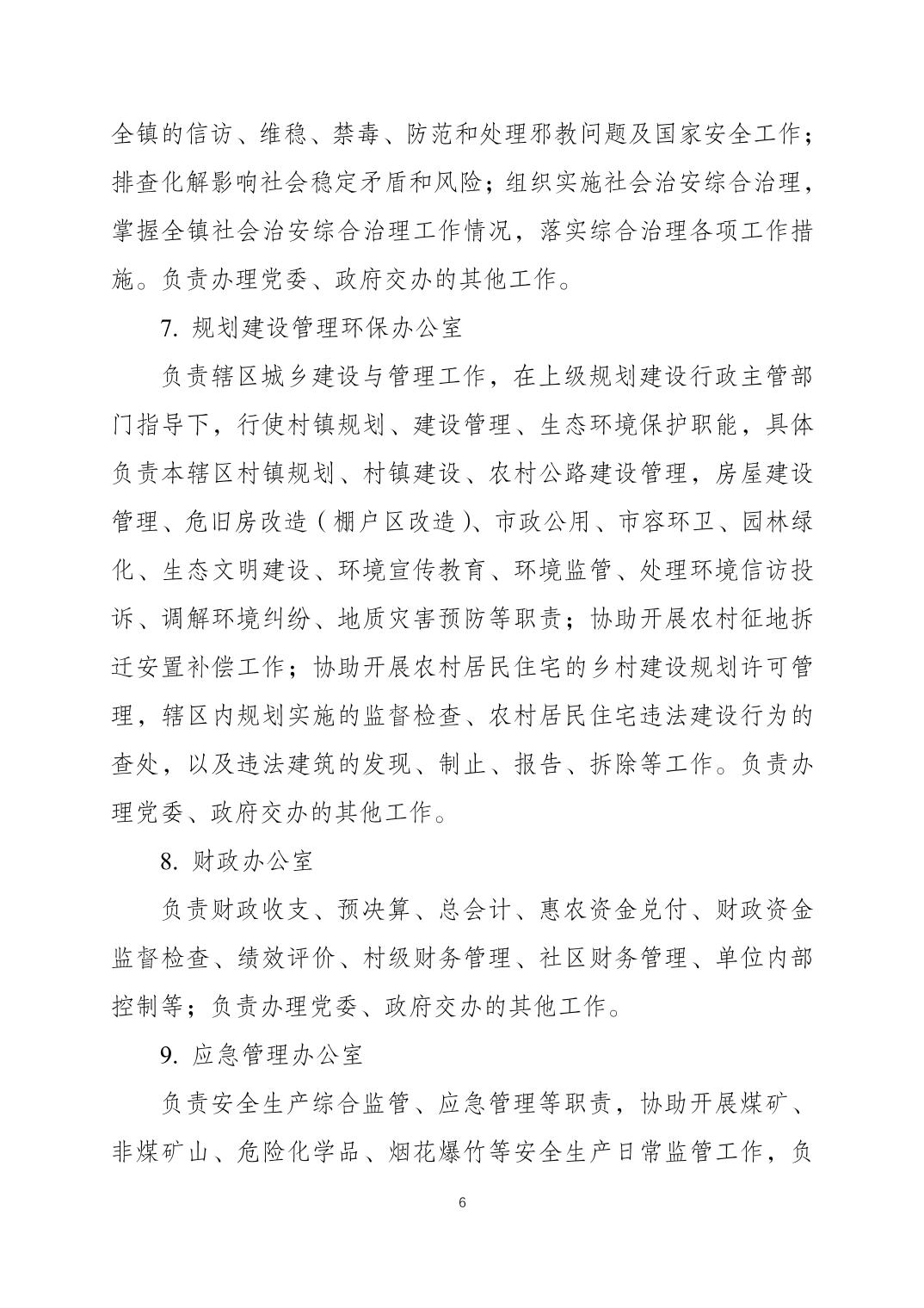 全镇的信访、维稳、禁毒、防范和处理邪教问题及国家安全工作；排查化解影响社会稳定矛盾和风险；组织实施社会治安综合治理，掌握全镇社会治安综合治理工作情况，落实综合治理各项工作措施。负责办理党委、政府交办的其他工作。

7. 规划建设管理环保办公室

负责辖区城乡建设与管理工作，在上级规划建设行政主管部门指导下，行使村镇规划、建设管理、生态环境保护职能，具体负责本辖区村镇规划、村镇建设、农村公路建设管理，房屋建设管理、危旧房改造（棚户区改造）、市政公用、市容环卫、园林绿化、生态文明建设、环境宣传教育、环境监管、处理环境信访投诉、调解环境纠纷、地质灾害预防等职责；协助开展农村征地拆迁安置补偿工作；协助开展农村居民住宅的乡村建设规划许可管理，辖区内规划实施的监督检查、农村居民住宅违法建设行为的查处，以及违法建筑的发现、制止、报告、拆除等工作。负责办理党委、政府交办的其他工作。

8. 财政办公室

负责财政收支、预决算、总会计、惠农资金兑付、财政资金监督检查、绩效评价、村级财务管理、社区财务管理、单位内部控制等；负责办理党委、政府交办的其他工作。

9. 应急管理办公室

负责安全生产综合监管、应急管理等职责，协助开展煤矿、非煤矿山、危险化学品、烟花爆竹等安全生产日常监管工作，负

6